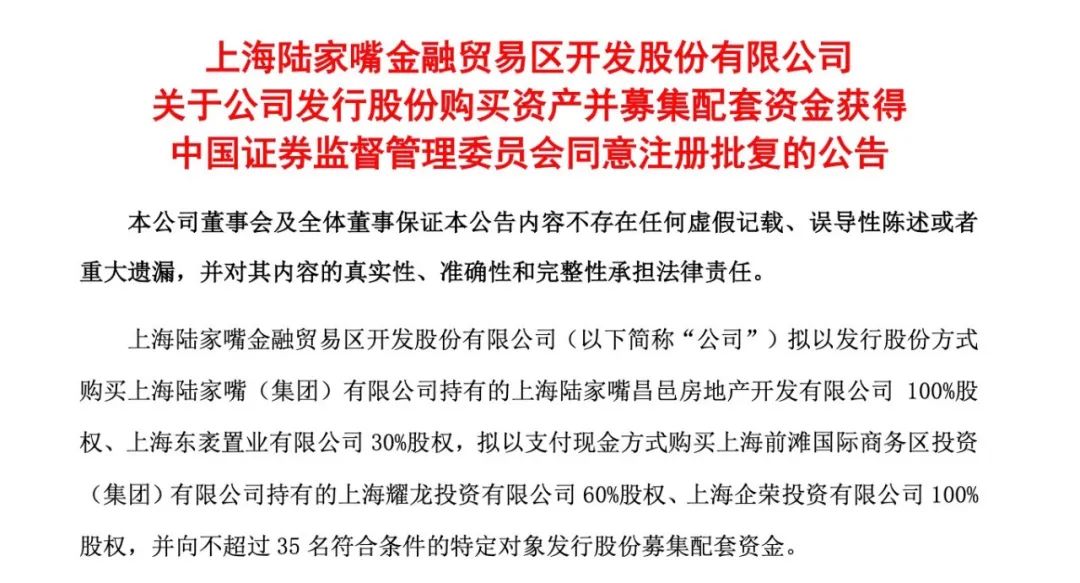 上海陆家嘴金融贸易区开发股份有限公司
关于公司发行股份购买资产并募集配套资金获得
中国证券监督管理委员会同意注册批复的公告

本公司董事会及全体董事保证本公告内容不存在任何虚假记载、误导性陈述或者重大遗漏，并对其内容的真实性、准确性和完整性承担法律责任。

上海陆家嘴金融贸易区开发股份有限公司（以下简称“公司”）拟以发行股份方式购买上海陆家嘴（集团）有限公司持有的上海陆家嘴昌邑房地产开发有限公司 100%股权、上海东袤置业有限公司 30%股权，拟以支付现金方式购买上海前滩国际商务区投资（集团）有限公司持有的上海耀龙投资有限公司 60%股权、上海企荣投资有限公司 100%股权，并向不超过 35 名符合条件的特定对象发行股份募集配套资金。